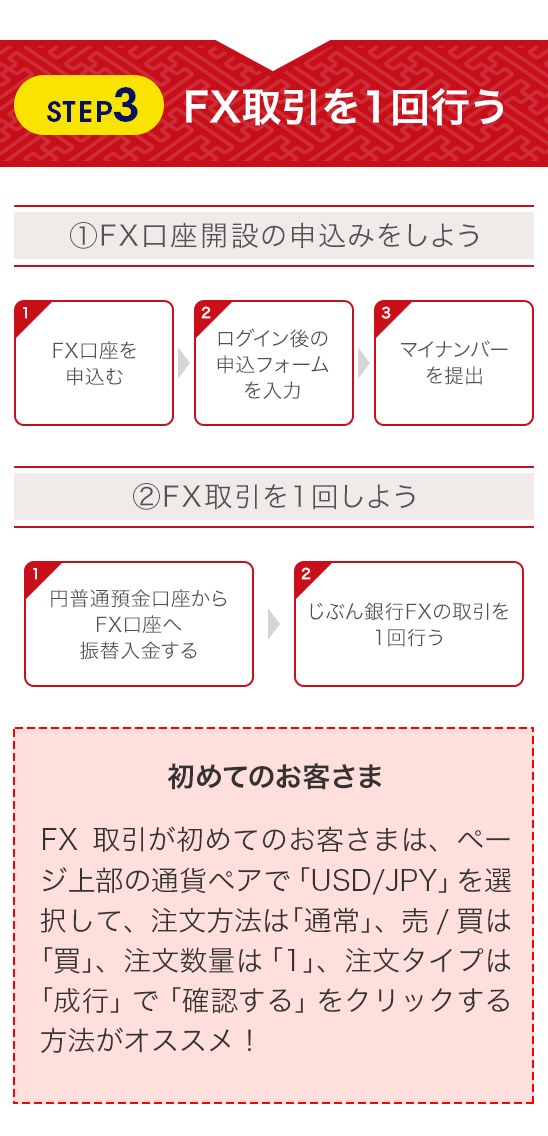 STEP3 FX取引を1回行う

①FX口座開設の申込みをしよう

1
FX口座を申込む

2
ログイン後の申込フォームを入力

3
マイナンバーを提出

②FX取引を1回しよう

1
円普通預金口座からFX口座へ振替入金する

2
じぶん銀行FXの取引を1回行う

初めてのお客さま

FX 取引が初めてのお客さまは、ページ上部の通貨ペアで「USD/JPY」を選択して、注文方法は「通常」、売 / 買は「買」、注文数量は「1」、注文タイプは「成行」で「確認する」をクリックする方法がオススメ！